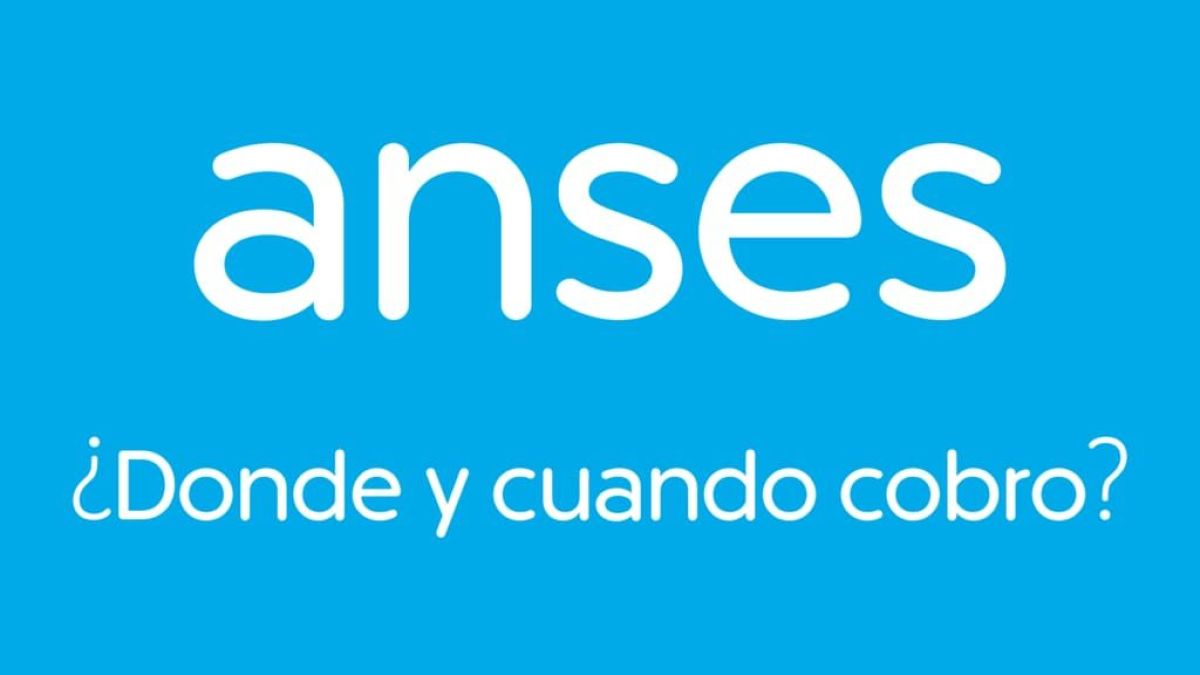 anses

¿Donde y cuando cobro?